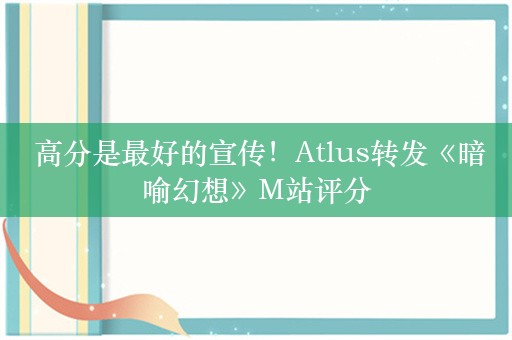 高分是最好的宣传！Atlus转发《暗喻幻想》M站评分